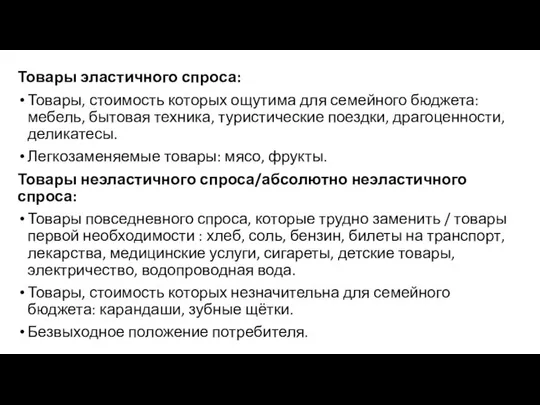 Товары эластичного спроса:

• Товары, стоимость которых ощутима для семейного бюджета: мебель, бытовая техника, туристические поездки, драгоценности, деликатесы.

• Легкозаменяемые товары: мясо, фрукты.

Товары неэластичного спроса/абсолютно неэластичного спроса:

• Товары повседневного спроса, которые трудно заменить / товары первой необходимости : хлеб, соль, бензин, билеты на транспорт, лекарства, медицинские услуги, сигареты, детские товары, электричество, водопроводная вода.

• Товары, стоимость которых незначительна для семейного бюджета: карандаши, зубные щётки.

• Безвыходное положение потребителя.